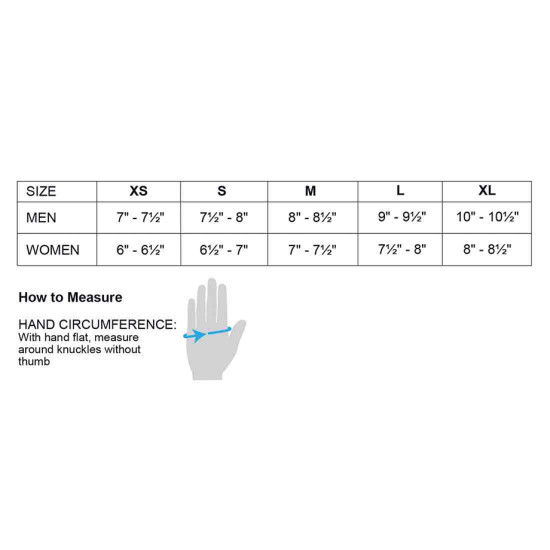 | SIZE | XS | S | M | L | XL |
|---|---|---|---|---|---|
| MEN | 7" - 7½" | 7½" - 8" | 8" - 8½" | 9" - 9½" | 10" - 10½" |
| WOMEN | 6" - 6½" | 6½" - 7" | 7" - 7½" | 7½" - 8" | 8" - 8½" |

How to Measure

HAND CIRCUMFERENCE:
With hand flat, measure around knuckles without thumb